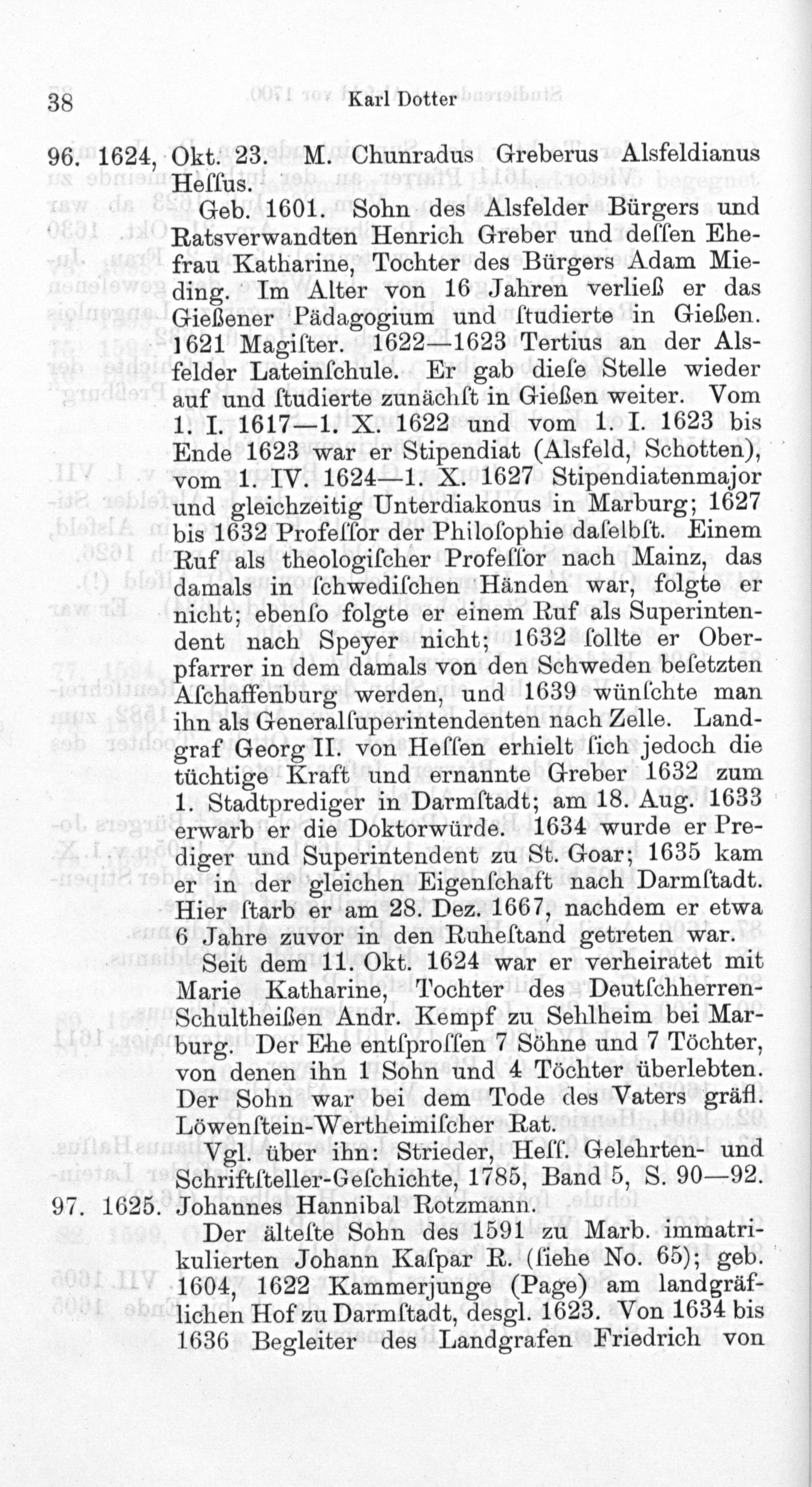 38 Karl Dotter

96. 1624, Okt. 23. M. Chunradus Greberus Alsfeldianus Heſſus.

Geb. 1601. Sohn des Alsfelder Bürgers und Ratsverwandten Henrich Greber und deſſen Ehefrau Katharine, Tochter des Bürgers Adam Mieding. Im Alter von 16 Jahren verließ er das Gießener Pädagogium und ſtudierte in Gießen. 1621 Magiſter. 1622—1623 Tertius an der Alsfelder Lateinſchule. Er gab dieſe Stelle wieder auf und ſtudierte zunächſt in Gießen weiter. Vom 1. I. 1617—1. X. 1622 und vom 1. I. 1623 bis Ende 1623 war er Stipendiat (Alsfeld, Schotten), vom 1. IV. 1624—1. X. 1627 Stipendiatenmajor und gleichzeitig Unterdiakonus in Marburg; 1627 bis 1632 Profeſſor der Philoſophie daſelbſt. Einem Ruf als theologiſcher Profeſſor nach Mainz, das damals in ſchwediſchen Händen war, folgte er nicht; ebenſo folgte er einem Ruf als Superintendent nach Speyer nicht; 1632 ſollte er Oberpfarrer in dem damals von den Schweden beſetzten Aſchaffenburg werden, und 1639 wünſchte man ihn als Generalſuperintendenten nach Zelle. Landgraf Georg II. von Heſſen erhielt ſich jedoch die tüchtige Kraft und ernannte Greber 1632 zum 1. Stadtprediger in Darmſtadt; am 18. Aug. 1633 erwarb er die Doktorwürde. 1634 wurde er Prediger und Superintendent zu St. Goar; 1635 kam er in der gleichen Eigenſchaft nach Darmſtadt. Hier ſtarb er am 28. Dez. 1667, nachdem er etwa 6 Jahre zuvor in den Ruheſtand getreten war.

Seit dem 11. Okt. 1624 war er verheiratet mit Marie Katharine, Tochter des Deutſchherren-Schultheißen Andr. Kempf zu Sehlheim bei Marburg. Der Ehe entſproſſen 7 Söhne und 7 Töchter, von denen ihn 1 Sohn und 4 Töchter überlebten. Der Sohn war bei dem Tode des Vaters gräfl. Löwenſtein-Wertheimiſcher Rat.

Vgl. über ihn: Strieder, Heſſ. Gelehrten- und Schriftſteller-Geſchichte, 1785, Band 5, S. 90—92.

97. 1625. Johannes Hannibal Rotzmann.

Der älteſte Sohn des 1591 zu Marb. immatrikulierten Johann Kaſpar R. (ſiehe No. 65); geb. 1604, 1622 Kammerjunge (Page) am landgräflichen Hof zu Darmſtadt, desgl. 1623. Von 1634 bis 1636 Begleiter des Landgrafen Friedrich von